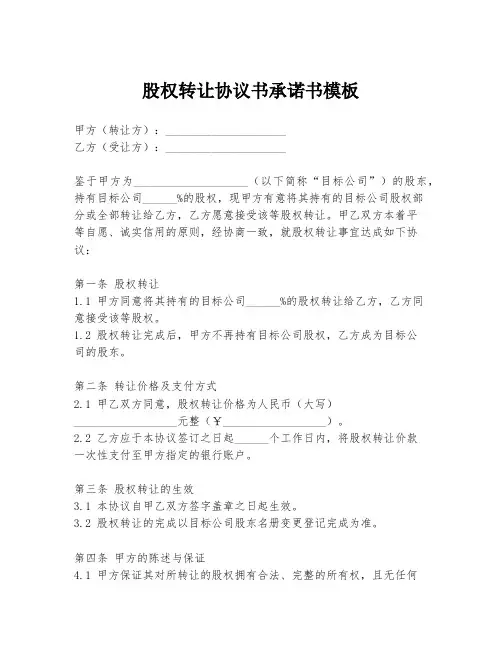 股权转让协议书承诺书模板

甲方（转让方）：____________________
乙方（受让方）：____________________

鉴于甲方为____________________（以下简称“目标公司”）的股东，持有目标公司______%的股权，现甲方有意将其持有的目标公司股权部分或全部转让给乙方，乙方愿意接受该等股权转让。甲乙双方本着平等自愿、诚实信用的原则，经协商一致，就股权转让事宜达成如下协议：

第一条 股权转让
1.1 甲方同意将其持有的目标公司______%的股权转让给乙方，乙方同意接受该等股权。
1.2 股权转让完成后，甲方不再持有目标公司股权，乙方成为目标公司的股东。

第二条 转让价格及支付方式
2.1 甲乙双方同意，股权转让价格为人民币（大写）__________________元整（¥__________________）。
2.2 乙方应于本协议签订之日起______个工作日内，将股权转让价款一次性支付至甲方指定的银行账户。

第三条 股权转让的生效
3.1 本协议自甲乙双方签字盖章之日起生效。
3.2 股权转让的完成以目标公司股东名册变更登记完成为准。

第四条 甲方的陈述与保证
4.1 甲方保证其对所转让的股权拥有合法、完整的所有权，且无任何